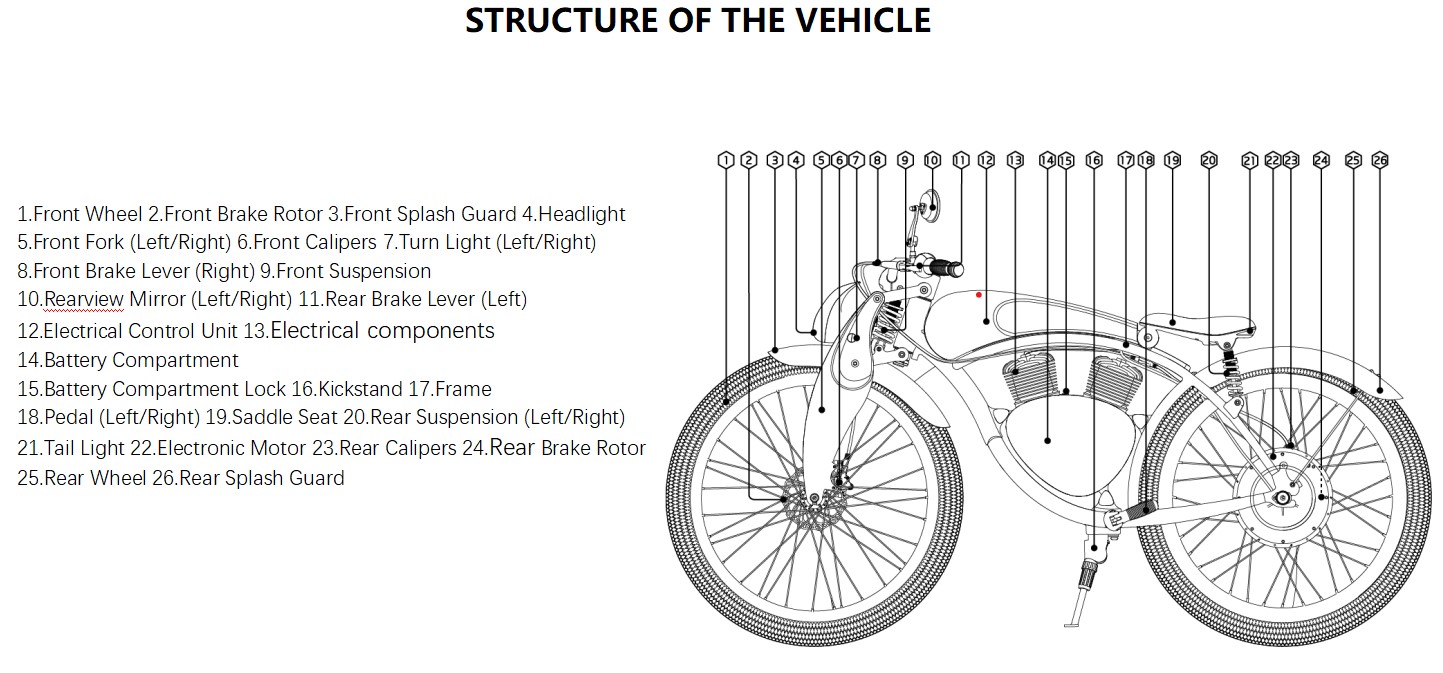 STRUCTURE OF THE VEHICLE

1.Front Wheel 2.Front Brake Rotor 3.Front Splash Guard 4.Headlight
5.Front Fork (Left/Right) 6.Front Calipers 7.Turn Light (Left/Right)
8.Front Brake Lever (Right) 9.Front Suspension
10.Rearview Mirror (Left/Right) 11.Rear Brake Lever (Left)
12.Electrical Control Unit 13.Electrical components
14.Battery Compartment
15.Battery Compartment Lock 16.Kickstand 17.Frame
18.Pedal (Left/Right) 19.Saddle Seat 20.Rear Suspension (Left/Right)
21.Tail Light 22.Electronic Motor 23.Rear Calipers 24.Rear Brake Rotor
25.Rear Wheel 26.Rear Splash Guard

1 2 3 4 5 6 7 8 9 10 11 12 13 14 15 16 17 18 19 20 21 22 23 24 25 26